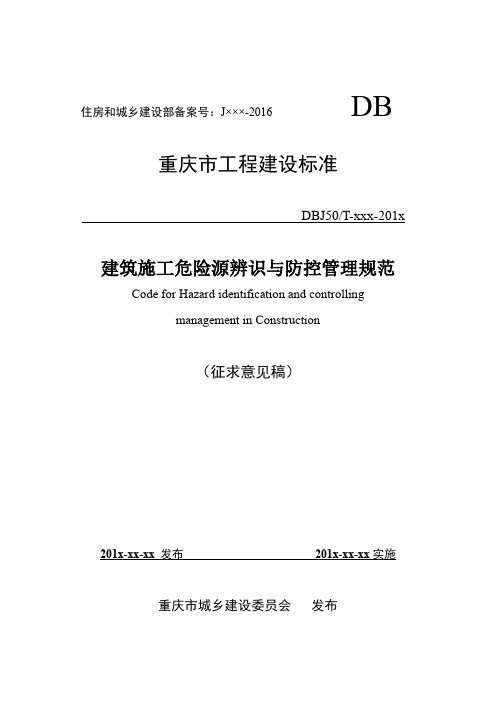 住房和城乡建设部备案号：J×××-2016

DB

重庆市工程建设标准

DBJ50/T-xxx-201x

建筑施工危险源辨识与防控管理规范

Code for Hazard identification and controlling management in Construction

（征求意见稿）

201x-xx-xx 发布

201x-xx-xx 实施

重庆市城乡建设委员会 发布